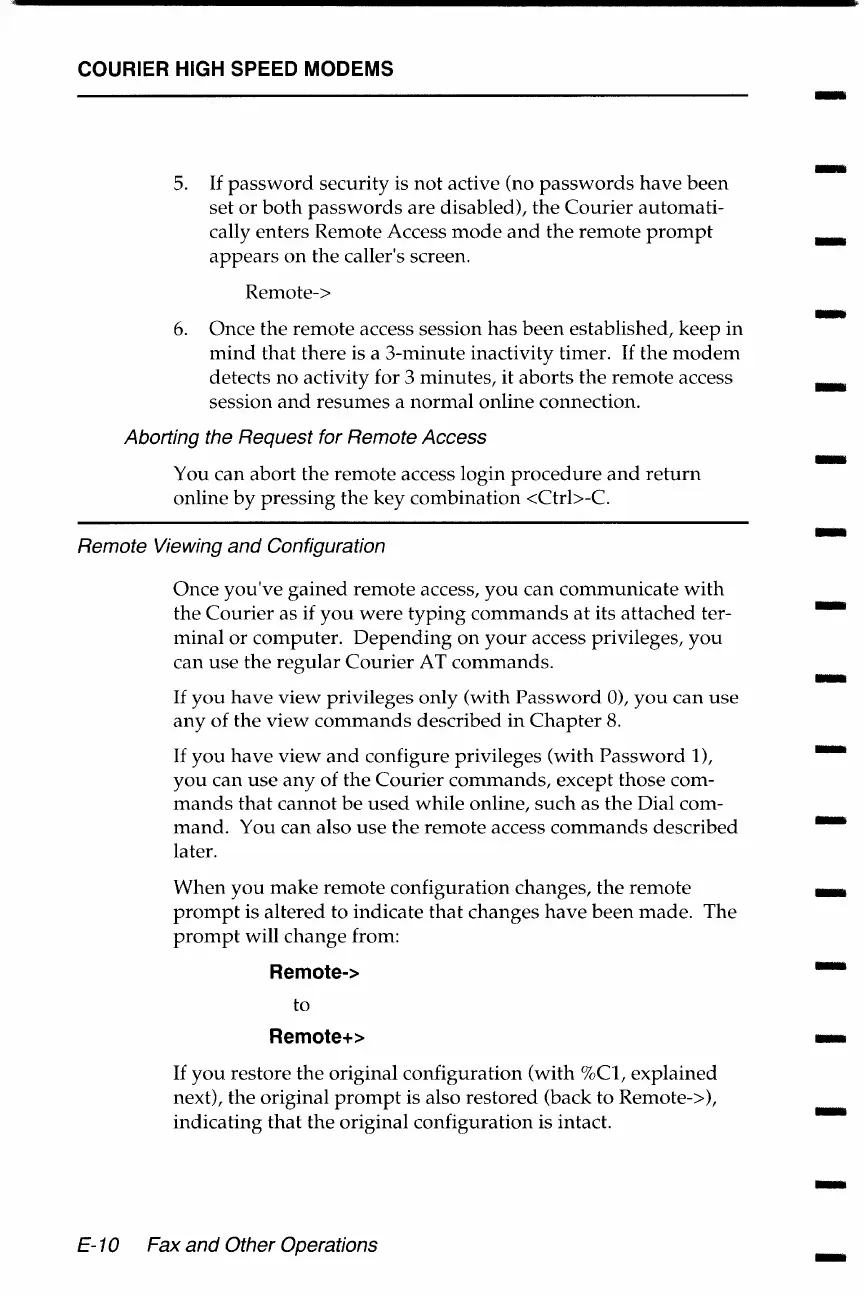 COURIER HIGH SPEED MODEMS

5. If password security is not active (no passwords have been set or both passwords are disabled), the Courier automatically enters Remote Access mode and the remote prompt appears on the caller's screen.

Remote->

6. Once the remote access session has been established, keep in mind that there is a 3-minute inactivity timer. If the modem detects no activity for 3 minutes, it aborts the remote access session and resumes a normal online connection.

Aborting the Request for Remote Access

You can abort the remote access login procedure and return online by pressing the key combination <Ctrl>-C.

Remote Viewing and Configuration

Once you've gained remote access, you can communicate with the Courier as if you were typing commands at its attached terminal or computer. Depending on your access privileges, you can use the regular Courier AT commands.

If you have view privileges only (with Password 0), you can use any of the view commands described in Chapter 8.

If you have view and configure privileges (with Password 1), you can use any of the Courier commands, except those commands that cannot be used while online, such as the Dial command. You can also use the remote access commands described later.

When you make remote configuration changes, the remote prompt is altered to indicate that changes have been made. The prompt will change from:

Remote->

to

Remote+>

If you restore the original configuration (with %C1, explained next), the original prompt is also restored (back to Remote->), indicating that the original configuration is intact.

E-10 Fax and Other Operations